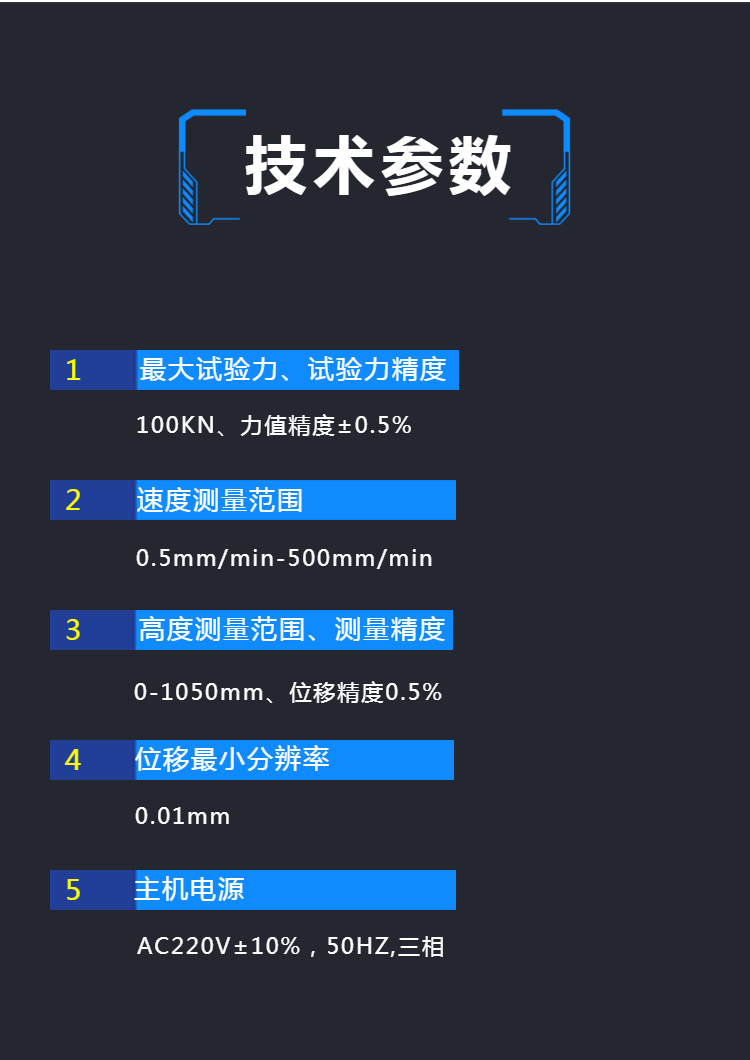 技术参数

1 最大试验力、试验力精度

100KN、力值精度±0.5%

2 速度测量范围

0.5mm/min-500mm/min

3 高度测量范围、测量精度

0-1050mm、位移精度0.5%

4 位移最小分辨率

0.01mm

5 主机电源

AC220V±10%，50HZ,三相